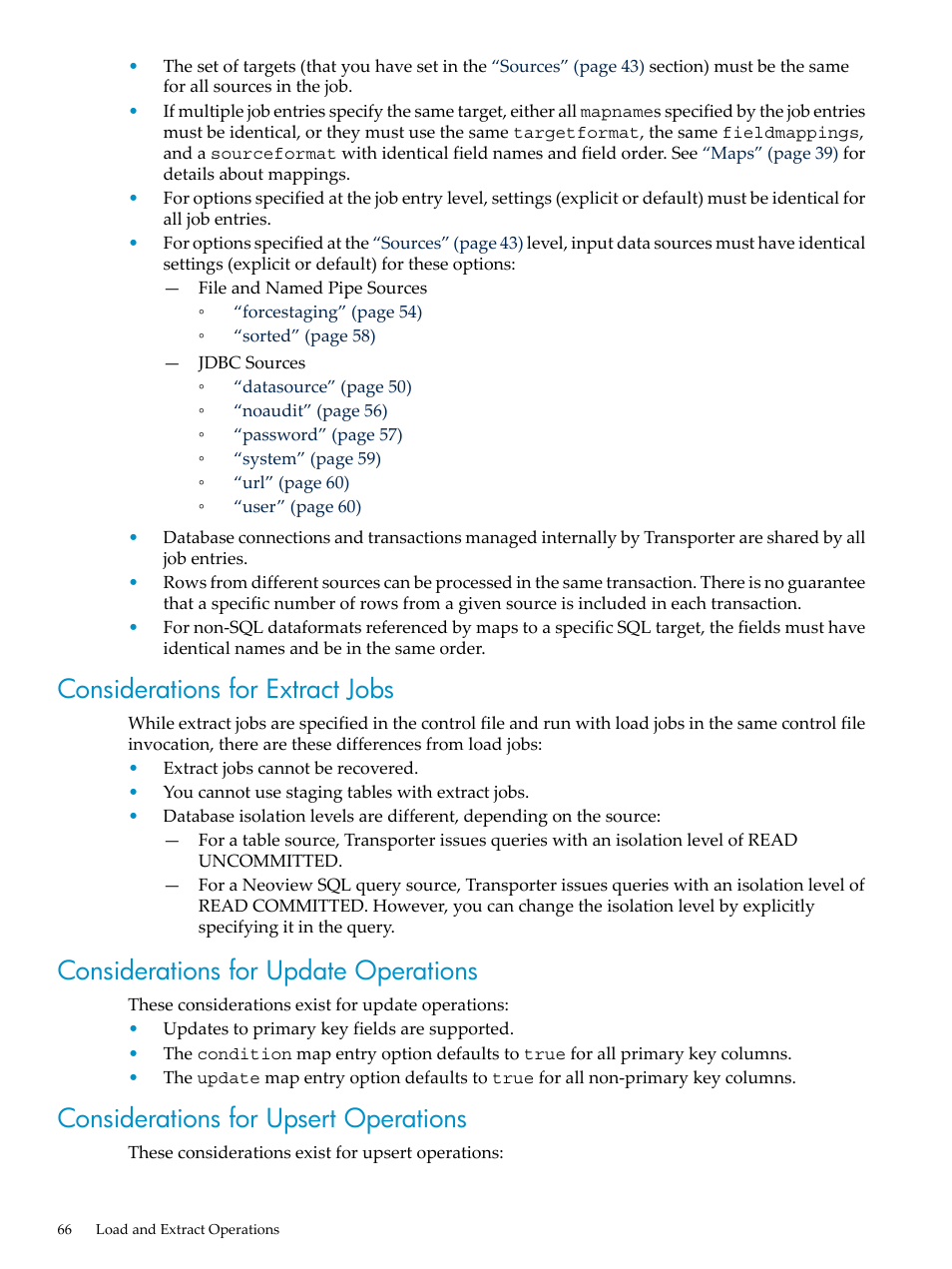 • The set of targets (that you have set in the “Sources” (page 43) section) must be the same for all sources in the job.
• If multiple job entries specify the same target, either all mapnames specified by the job entries must be identical, or they must use the same targetformat, the same fieldmappings, and a sourceformat with identical field names and field order. See “Maps” (page 39) for details about mappings.
• For options specified at the job entry level, settings (explicit or default) must be identical for all job entries.
• For options specified at the “Sources” (page 43) level, input data sources must have identical settings (explicit or default) for these options:
— File and Named Pipe Sources
◦ “forcestaging” (page 54)
◦ “sorted” (page 58)
— JDBC Sources
◦ “datasource” (page 50)
◦ “noaudit” (page 56)
◦ “password” (page 57)
◦ “system” (page 59)
◦ “url” (page 60)
◦ “user” (page 60)
• Database connections and transactions managed internally by Transporter are shared by all job entries.
• Rows from different sources can be processed in the same transaction. There is no guarantee that a specific number of rows from a given source is included in each transaction.
• For non-SQL dataformats referenced by maps to a specific SQL target, the fields must have identical names and be in the same order.

Considerations for Extract Jobs

While extract jobs are specified in the control file and run with load jobs in the same control file invocation, there are these differences from load jobs:
• Extract jobs cannot be recovered.
• You cannot use staging tables with extract jobs.
• Database isolation levels are different, depending on the source:
— For a table source, Transporter issues queries with an isolation level of READ UNCOMMITTED.
— For a Neoview SQL query source, Transporter issues queries with an isolation level of READ COMMITTED. However, you can change the isolation level by explicitly specifying it in the query.

Considerations for Update Operations

These considerations exist for update operations:
• Updates to primary key fields are supported.
• The condition map entry option defaults to true for all primary key columns.
• The update map entry option defaults to true for all non-primary key columns.

Considerations for Upsert Operations

These considerations exist for upsert operations:

66 Load and Extract Operations